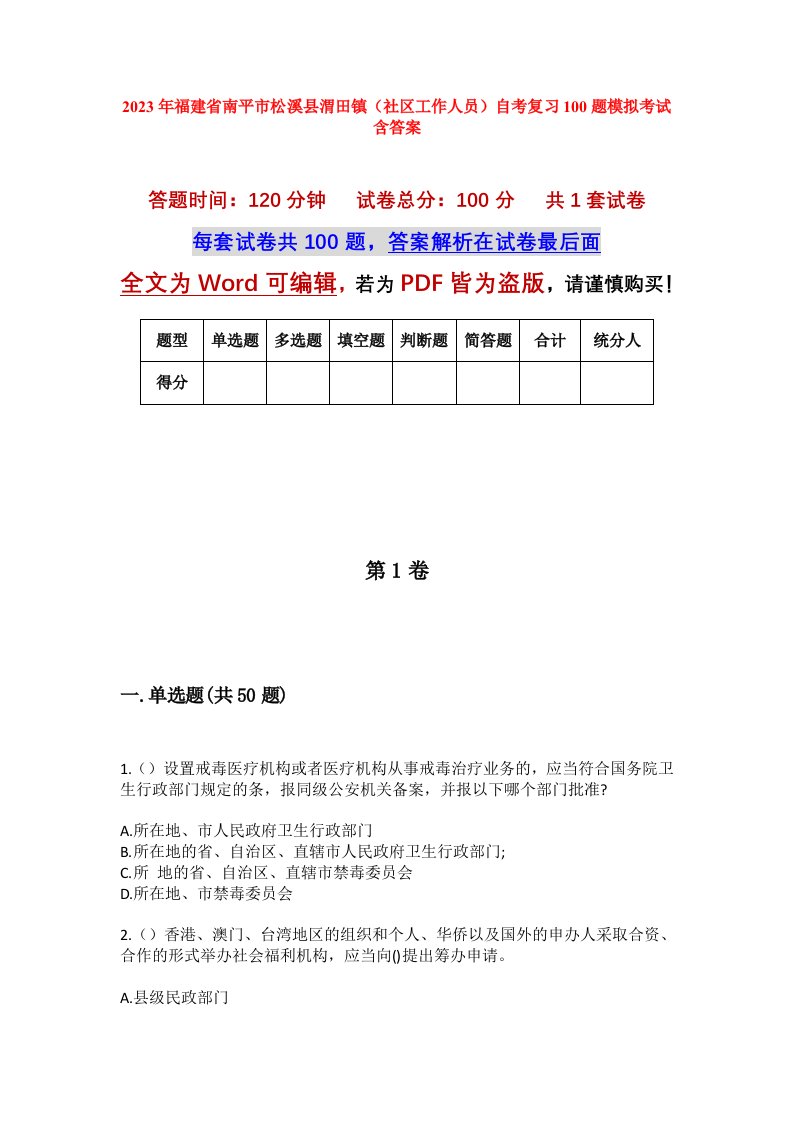 2023年福建省南平市松溪县渭田镇（社区工作人员）自考复习100题模拟考试含答案

答题时间：120分钟　　试卷总分：100分　　共1套试卷

每套试卷共100题，答案解析在试卷最后面

全文为Word可编辑，若为PDF皆为盗版，请谨慎购买！

| 题型 | 单选题 | 多选题 | 填空题 | 判断题 | 简答题 | 合计 | 统分人 |
|---|---|---|---|---|---|---|---|
| 得分 | | | | | | | |

第1卷

一.单选题(共50题)

1.()设置戒毒医疗机构或者医疗机构从事戒毒治疗业务的，应当符合国务院卫生行政部门规定的条，报同级公安机关备案，并报以下哪个部门批准?

A.所在地、市人民政府卫生行政部门
B.所在地的省、自治区、直辖市人民政府卫生行政部门;
C.所 地的省、自治区、直辖市禁毒委员会
D.所在地、市禁毒委员会

2.()香港、澳门、台湾地区的组织和个人、华侨以及国外的申办人采取合资、合作的形式举办社会福利机构，应当向()提出筹办申请。

A.县级民政部门